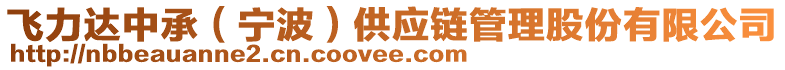 飞力达中承（宁波）供应链管理股份有限公司
http://nbbeauanne2.cn.coovee.com